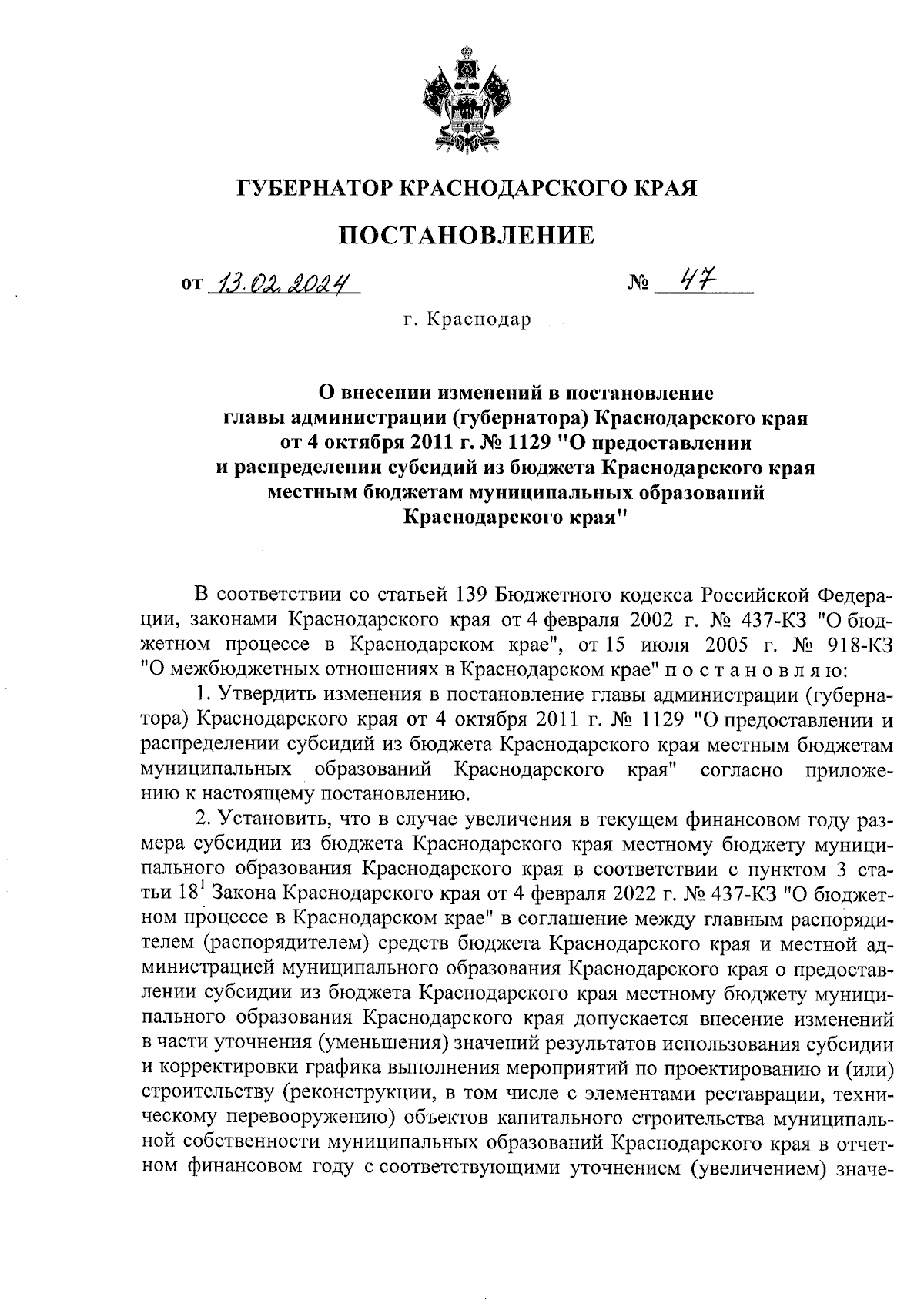 ГУБЕРНАТОР КРАСНОДАРСКОГО КРАЯ

ПОСТАНОВЛЕНИЕ

от 13.02.2024 № 47

г. Краснодар

О внесении изменений в постановление главы администрации (губернатора) Краснодарского края от 4 октября 2011 г. № 1129 "О предоставлении и распределении субсидий из бюджета Краснодарского края местным бюджетам муниципальных образований Краснодарского края"

В соответствии со статьей 139 Бюджетного кодекса Российской Федерации, законами Краснодарского края от 4 февраля 2002 г. № 437-КЗ "О бюджетном процессе в Краснодарском крае", от 15 июля 2005 г. № 918-КЗ "О межбюджетных отношениях в Краснодарском крае" п о с т а н о в л я ю:

1. Утвердить изменения в постановление главы администрации (губернатора) Краснодарского края от 4 октября 2011 г. № 1129 "О предоставлении и распределении субсидий из бюджета Краснодарского края местным бюджетам муниципальных образований Краснодарского края" согласно приложению к настоящему постановлению.

2. Установить, что в случае увеличения в текущем финансовом году размера субсидии из бюджета Краснодарского края местному бюджету муниципального образования Краснодарского края в соответствии с пунктом 3 статьи $18^1$ Закона Краснодарского края от 4 февраля 2022 г. № 437-КЗ "О бюджетном процессе в Краснодарском крае" в соглашение между главным распорядителем (распорядителем) средств бюджета Краснодарского края и местной администрацией муниципального образования Краснодарского края о предоставлении субсидии из бюджета Краснодарского края местному бюджету муниципального образования Краснодарского края допускается внесение изменений в части уточнения (уменьшения) значений результатов использования субсидии и корректировки графика выполнения мероприятий по проектированию и (или) строительству (реконструкции, в том числе с элементами реставрации, техническому перевооружению) объектов капитального строительства муниципальной собственности муниципальных образований Краснодарского края в отчетном финансовом году с соответствующими уточнением (увеличением) значе-